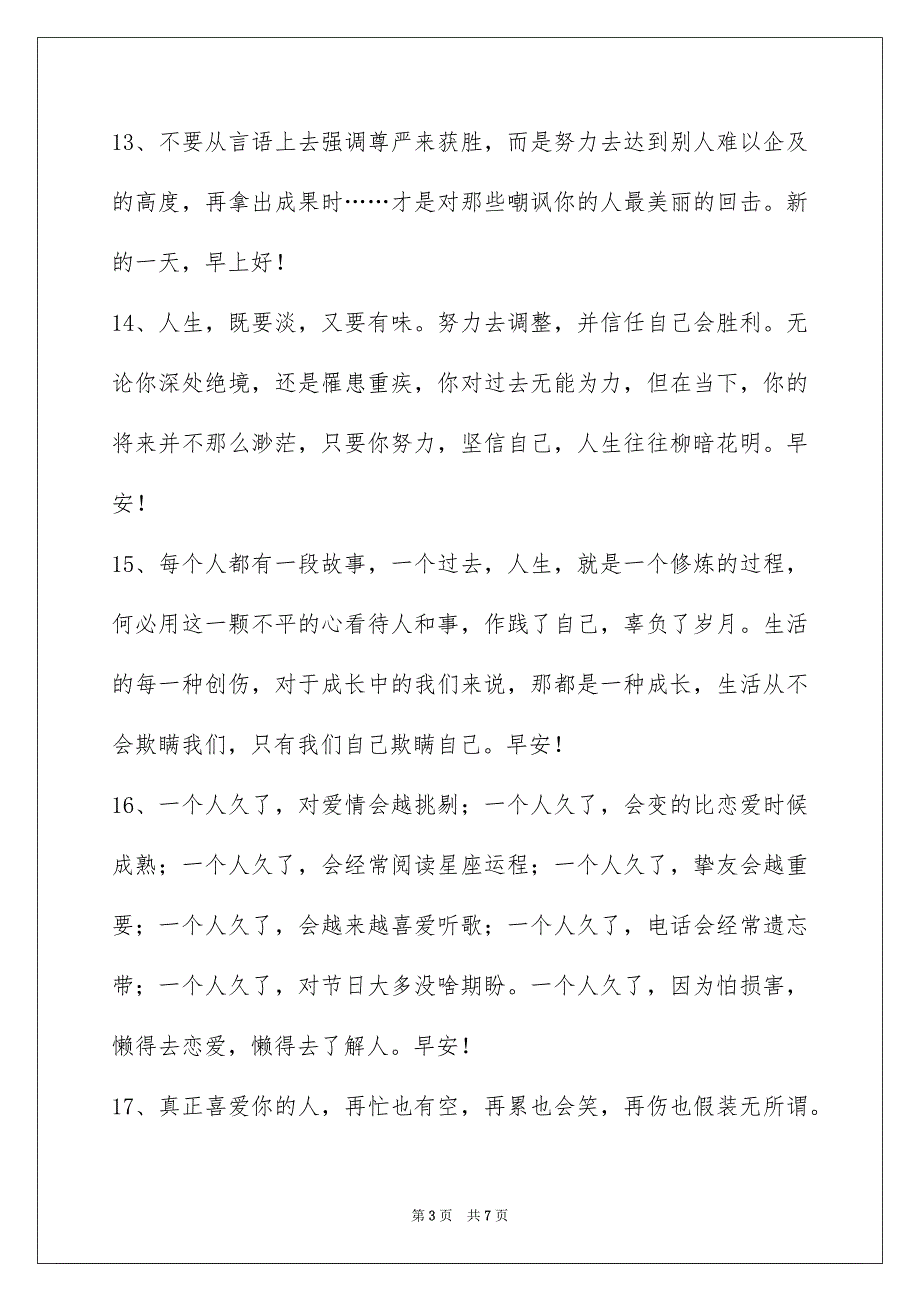 13、不要从言语上去强调尊严来获胜，而是努力去达到别人难以企及的高度，再拿出成果时……才是对那些嘲讽你的人最美丽的回击。新的一天，早上好！

14、人生，既要淡，又要有味。努力去调整，并信任自己会胜利。无论你深处绝境，还是罹患重疾，你对过去无能为力，但在当下，你的将来并不那么渺茫，只要你努力，坚信自己，人生往往柳暗花明。早安！

15、每个人都有一段故事，一个过去，人生，就是一个修炼的过程，何必用这一颗不平的心看待人和事，作践了自己，辜负了岁月。生活的每一种创伤，对于成长中的我们来说，那都是一种成长，生活从不会欺瞒我们，只有我们自己欺瞒自己。早安！

16、一个人久了，对爱情会越挑剔；一个人久了，会变的比恋爱时候成熟；一个人久了，会经常阅读星座运程；一个人久了，挚友会越重要；一个人久了，会越来越喜爱听歌；一个人久了，电话会经常遗忘带；一个人久了，对节日大多没啥期盼。一个人久了，因为怕损害，懒得去恋爱，懒得去了解人。早安！

17、真正喜爱你的人，再忙也有空，再累也会笑，再伤也假装无所谓。

第 3 页　共 7 页